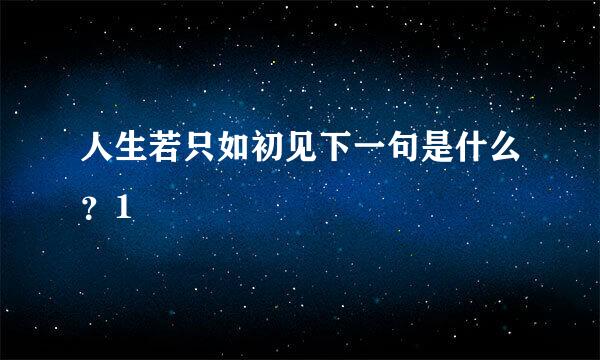 人生若只如初见下一句是什么？1